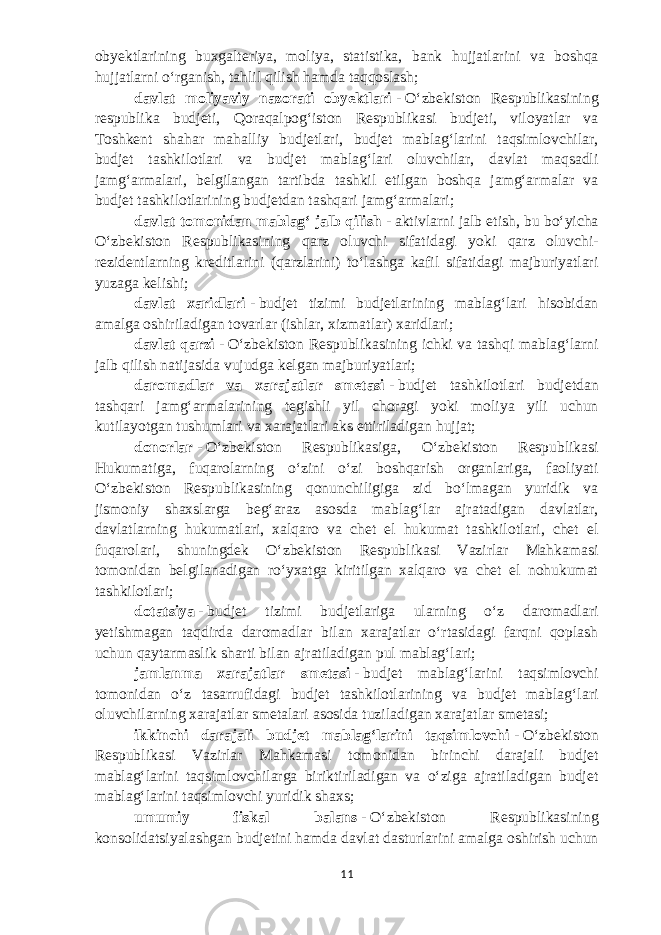 obyektlarining buxgalteriya, moliya, statistika, bank hujjatlarini va boshqa hujjatlarni o‘rganish, tahlil qilish hamda taqqoslash;

davlat moliyaviy nazorati obyektlari - O‘zbekiston Respublikasining respublika budjeti, Qoraqalpog‘iston Respublikasi budjeti, viloyatlar va Toshkent shahar mahalliy budjetlari, budjet mablag‘larini taqsimlovchilar, budjet tashkilotlari va budjet mablag‘lari oluvchilar, davlat maqsadli jamg‘armalari, belgilangan tartibda tashkil etilgan boshqa jamg‘armalar va budjet tashkilotlarining budjetdan tashqari jamg‘armalari;

davlat tomonidan mablag‘ jalb qilish - aktivlarni jalb etish, bu bo‘yicha O‘zbekiston Respublikasining qarz oluvchi sifatidagi yoki qarz oluvchi-rezidentlarning kreditlarini (qarzlarini) to‘lashga kafil sifatidagi majburiyatlari yuzaga kelishi;

davlat xaridlari - budjet tizimi budjetlarining mablag‘lari hisobidan amalga oshiriladigan tovarlar (ishlar, xizmatlar) xaridlari;

davlat qarzi - O‘zbekiston Respublikasining ichki va tashqi mablag‘larni jalb qilish natijasida vujudga kelgan majburiyatlari;

daromadlar va xarajatlar smetasi - budjet tashkilotlari budjetdan tashqari jamg‘armalarining tegishli yil choragi yoki moliya yili uchun kutilayotgan tushumlari va xarajatlari aks ettiriladigan hujjat;

donorlar - O‘zbekiston Respublikasiga, O‘zbekiston Respublikasi Hukumatiga, fuqarolarning o‘zini o‘zi boshqarish organlariga, faoliyati O‘zbekiston Respublikasining qonunchiligiga zid bo‘lmagan yuridik va jismoniy shaxslarga beg‘araz asosda mablag‘lar ajratadigan davlatlar, davlatlarning hukumatlari, xalqaro va chet el hukumat tashkilotlari, chet el fuqarolari, shuningdek O‘zbekiston Respublikasi Vazirlar Mahkamasi tomonidan belgilanadigan ro‘yxatga kiritilgan xalqaro va chet el nohukumat tashkilotlari;

dotatsiya - budjet tizimi budjetlariga ularning o‘z daromadlari yetishmagan taqdirda daromadlar bilan xarajatlar o‘rtasidagi farqni qoplash uchun qaytarmaslik sharti bilan ajratiladigan pul mablag‘lari;

jamlanma xarajatlar smetasi - budjet mablag‘larini taqsimlovchi tomonidan o‘z tasarrufidagi budjet tashkilotlarining va budjet mablag‘lari oluvchilarning xarajatlar smetalari asosida tuziladigan xarajatlar smetasi;

ikkinchi darajali budjet mablag‘larini taqsimlovchi - O‘zbekiston Respublikasi Vazirlar Mahkamasi tomonidan birinchi darajali budjet mablag‘larini taqsimlovchilarga biriktiriladigan va o‘ziga ajratiladigan budjet mablag‘larini taqsimlovchi yuridik shaxs;

umumiy fiskal balans - O‘zbekiston Respublikasining konsolidatsiyalashgan budjetini hamda davlat dasturlarini amalga oshirish uchun

11